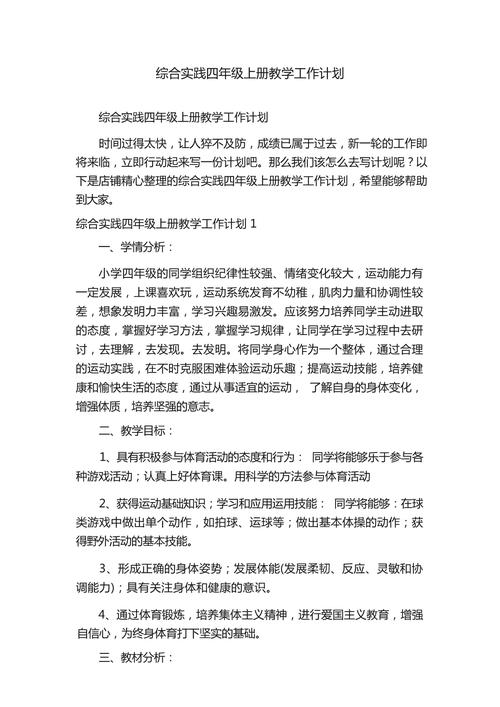 综合实践四年级上册教学工作计划

综合实践四年级上册教学工作计划

时间过得太快，让人猝不及防，成绩已属于过去，新一轮的工作即将来临，立即行动起来写一份计划吧。那么我们该怎么去写计划呢？以下是店铺精心整理的综合实践四年级上册教学工作计划，希望能够帮助到大家。

综合实践四年级上册教学工作计划 1

一、学情分析：

小学四年级的同学组织纪律性较强、情绪变化较大，运动能力有一定发展，上课喜欢玩，运动系统发育不幼稚，肌肉力量和协调性较差，想象发明力丰富，学习兴趣易激发。应该努力培养同学主动进取的态度，掌握好学习方法，掌握学习规律，让同学在学习过程中去研讨，去理解，去发现。去发明。将同学身心作为一个整体，通过合理的运动实践，在不时克服困难体验运动乐趣；提高运动技能，培养健康和愉快生活的态度，通过从事适宜的运动， 了解自身的身体变化，增强体质，培养坚强的意志。

二、教学目标：

1、具有积极参与体育活动的态度和行为： 同学将能够乐于参与各种游戏活动；认真上好体育课。用科学的方法参与体育活动

2、获得运动基础知识；学习和应用运用技能： 同学将能够：在球类游戏中做出单个动作，如拍球、运球等；做出基本体操的动作；获得野外活动的基本技能。

3、形成正确的身体姿势；发展体能(发展柔韧、反应、灵敏和协调能力)；具有关注身体和健康的意识。

4、通过体育锻炼，培养集体主义精神，进行爱国主义教育，增强自信心，为终身体育打下坚实的基础。

三、教材分析：